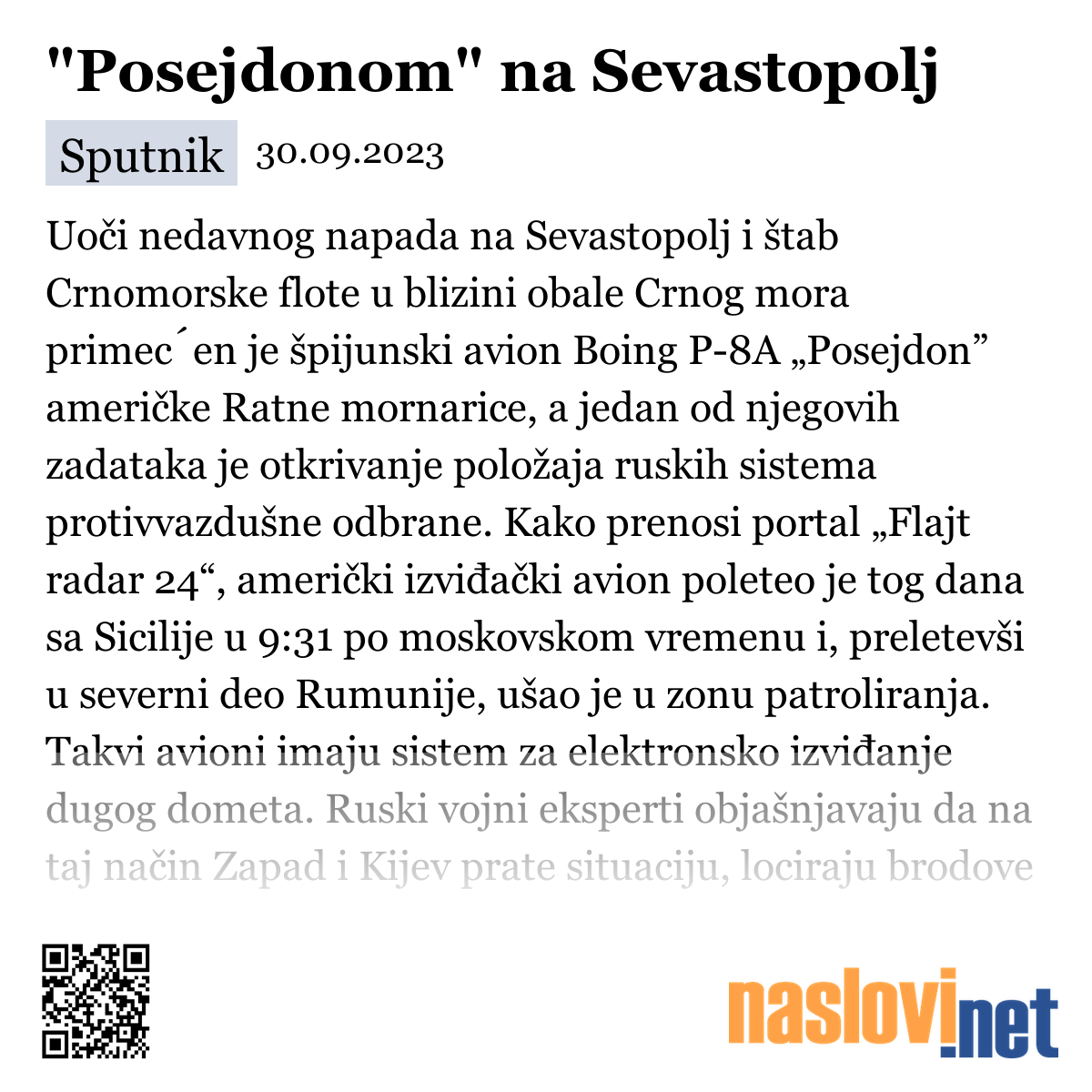 "Posejdonom" na Sevastopolj

Sputnik 30.09.2023

Uoči nedavnog napada na Sevastopolj i štab Crnomorske flote u blizini obale Crnog mora primec´en je špijunski avion Boing P-8A „Posejdon” američke Ratne mornarice, a jedan od njegovih zadataka je otkrivanje položaja ruskih sistema protivvazdušne odbrane. Kako prenosi portal „Flajt radar 24“, američki izviđački avion poleteo je tog dana sa Sicilije u 9:31 po moskovskom vremenu i, preletevši u severni deo Rumunije, ušao je u zonu patroliranja. Takvi avioni imaju sistem za elektronsko izviđanje dugog dometa. Ruski vojni eksperti objašnjavaju da na taj način Zapad i Kijev prate situaciju, lociraju brodove

naslovi.net